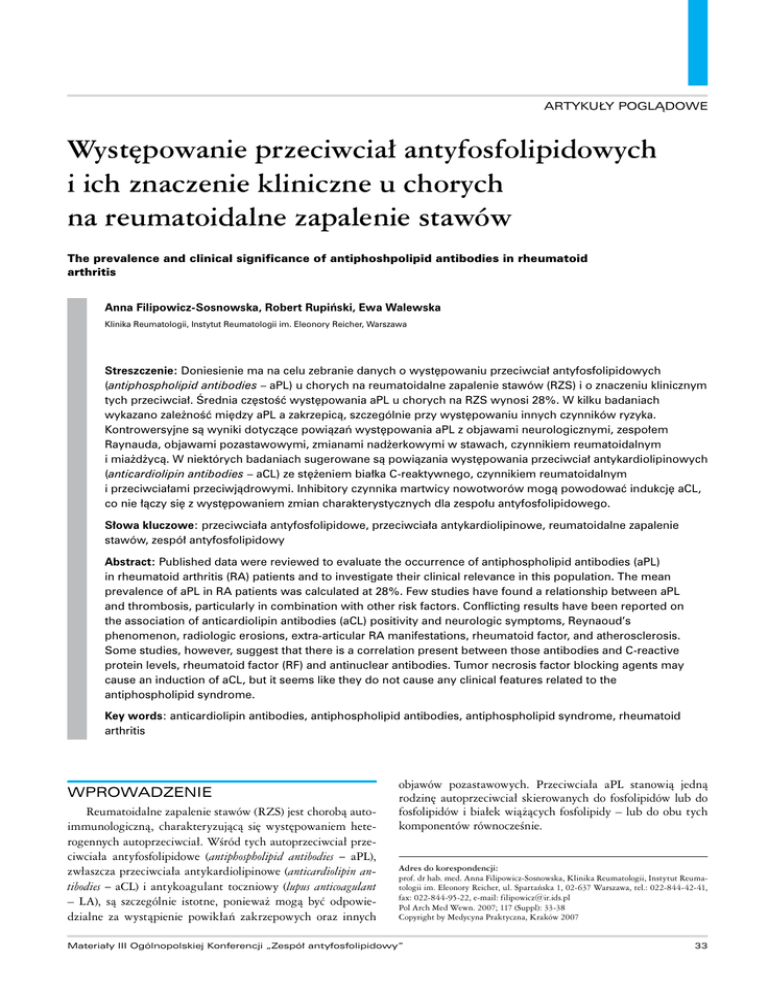 ARTYKUŁY POGLĄDOWE

Występowanie przeciwciał antyfosfolipidowych i ich znaczenie kliniczne u chorych na reumatoidalne zapalenie stawów

The prevalence and clinical significance of antiphoshpolipid antibodies in rheumatoid arthritis

Anna Filipowicz-Sosnowska, Robert Rupiński, Ewa Walewska

Klinika Reumatologii, Instytut Reumatologii im. Eleonory Reicher, Warszawa

Streszczenie: Doniesienie ma na celu zebranie danych o występowaniu przeciwciał antyfosfolipidowych (antiphospholipid antibodies – aPL) u chorych na reumatoidalne zapalenie stawów (RZS) i o znaczeniu klinicznym tych przeciwciał. Średnia częstość występowania aPL u chorych na RZS wynosi 28%. W kilku badaniach wykazano zależność między aPL a zakrzepicą, szczególnie przy występowaniu innych czynników ryzyka. Kontrowersyjne są wyniki dotyczące powiązań występowania aPL z objawami neurologicznymi, zespołem Raynauda, objawami pozastawowymi, zmianami nadżerkowymi w stawach, czynnikiem reumatoidalnym i miażdżycą. W niektórych badaniach sugerowane są powiązania występowania przeciwciał antykardiolipinowych (anticardiolipin antibodies – aCL) ze stężeniem białka C-reaktywnego, czynnikiem reumatoidalnym i przeciwciałami przeciwjądrowymi. Inhibitory czynnika martwicy nowotworów mogą powodować indukcję aCL, co nie łączy się z występowaniem zmian charakterystycznych dla zespołu antyfosfolipidowego.

Słowa kluczowe: przeciwciała antyfosfolipidowe, przeciwciała antykardiolipinowe, reumatoidalne zapalenie stawów, zespół antyfosfolipidowy

Abstract: Published data were reviewed to evaluate the occurrence of antiphospholipid antibodies (aPL) in rheumatoid arthritis (RA) patients and to investigate their clinical relevance in this population. The mean prevalence of aPL in RA patients was calculated at 28%. Few studies have found a relationship between aPL and thrombosis, particularly in combination with other risk factors. Conflicting results have been reported on the association of anticardiolipin antibodies (aCL) positivity and neurologic symptoms, Reynaoud's phenomenon, radiologic erosions, extra-articular RA manifestations, rheumatoid factor, and atherosclerosis. Some studies, however, suggest that there is a correlation present between those antibodies and C-reactive protein levels, rheumatoid factor (RF) and antinuclear antibodies. Tumor necrosis factor blocking agents may cause an induction of aCL, but it seems like they do not cause any clinical features related to the antiphospholipid syndrome.

Key words: anticardiolipin antibodies, antiphospholipid antibodies, antiphospholipid syndrome, rheumatoid arthritis

WPROWADZENIE

Reumatoidalne zapalenie stawów (RZS) jest chorobą autoimmunologiczną, charakteryzującą się występowaniem heterogennych autoprzeciwciał. Wśród tych autoprzeciwciał przeciwciała antyfosfolipidowe (antiphospholipid antibodies – aPL), zwłaszcza przeciwciała antykardiolipinowe (anticardiolipin antibodies – aCL) i antykoagulant toczniowy (lupus anticoagulant – LA), są szczególnie istotne, ponieważ mogą być odpowiedzialne za wystąpienie powikłań zakrzepowych oraz innych objawów pozastawowych. Przeciwciała aPL stanowią jedną rodzinę autoprzeciwciał skierowanych do fosfolipidów lub do fosfolipidów i białek wiążących fosfolipidy – lub do obu tych komponentów równocześnie.

Adres do korespondencji:
prof. dr hab. med. Anna Filipowicz-Sosnowska, Klinika Reumatologii, Instytut Reumatologii im. Eleonory Reicher, ul. Spartańska 1, 02-637 Warszawa, tel.: 022-844-42-41, fax: 022-844-95-22, e-mail: filipowicz@ir.ids.pl
Pol Arch Med Wewn. 2007; 117 (Suppl): 33-38
Copyright by Medycyna Praktyczna, Kraków 2007

Materiały III Ogólnopolskiej Konferencji „Zespół antyfosfolipidowy"

33